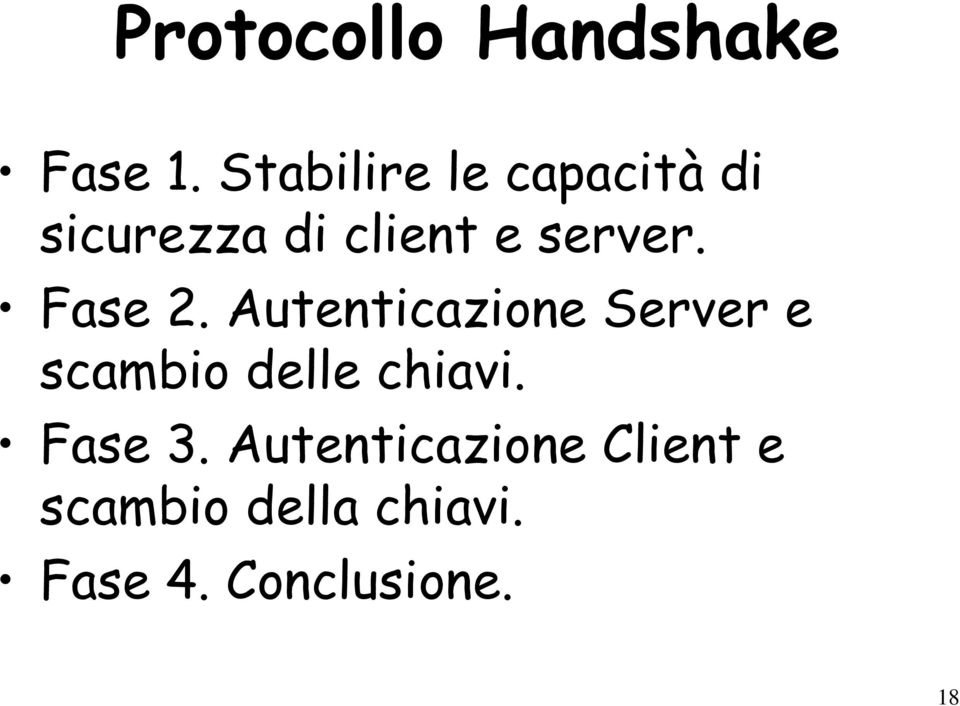 Protocollo Handshake

• Fase 1. Stabilire le capacità di sicurezza di client e server.

• Fase 2. Autenticazione Server e scambio delle chiavi.

• Fase 3. Autenticazione Client e scambio della chiavi.

• Fase 4. Conclusione.

18